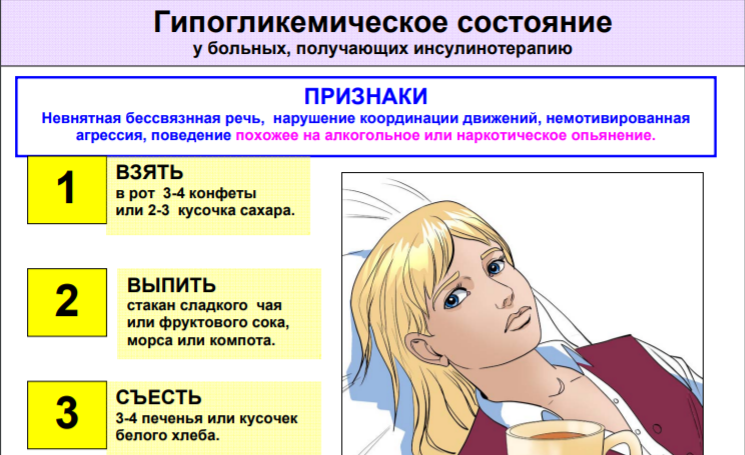 Гипогликемическое состояние
у больных, получающих инсулинотерапию

ПРИЗНАКИ
Невнятная бессвязная речь, нарушение координации движений, немотивированная агрессия, поведение похожее на алкогольное или наркотическое опьянение.

1
ВЗЯТЬ
в рот 3-4 конфеты или 2-3 кусочка сахара.

2
ВЫПИТЬ
стакан сладкого чая или фруктового сока, морса или компота.

3
СЪЕСТЬ
3-4 печенья или кусочек белого хлеба.